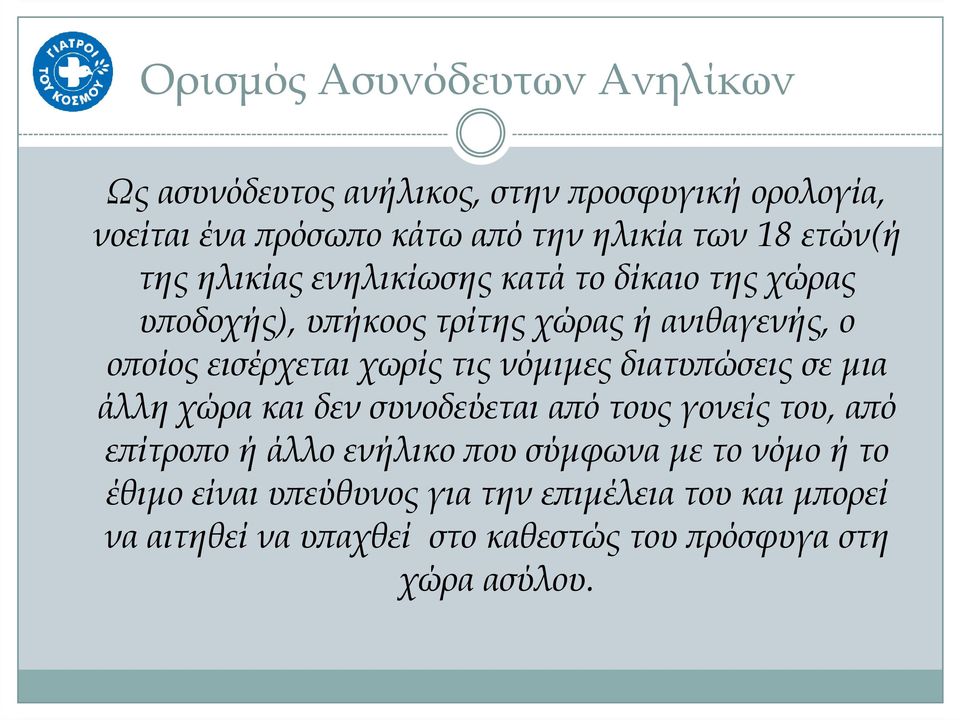 ΓΙΑΤΡΟΙ ΤΟΥ ΚΟΣΜΟΥ

Ορισμός Ασυνόδευτων Ανηλίκων

Ως ασυνόδευτος ανήλικος, στην προσφυγική ορολογία, νοείται ένα πρόσωπο κάτω από την ηλικία των 18 ετών(ή της ηλικίας ενηλικίωσης κατά το δίκαιο της χώρας υποδοχής), υπήκοος τρίτης χώρας ή ανιθαγενής, ο οποίος εισέρχεται χωρίς τις νόμιμες διατυπώσεις σε μια άλλη χώρα και δεν συνοδεύεται από τους γονείς του, από επίτροπο ή άλλο ενήλικο που σύμφωνα με το νόμο ή το έθιμο είναι υπεύθυνος για την επιμέλεια του και μπορεί να αιτηθεί να υπαχθεί στο καθεστώς του πρόσφυγα στη χώρα ασύλου.